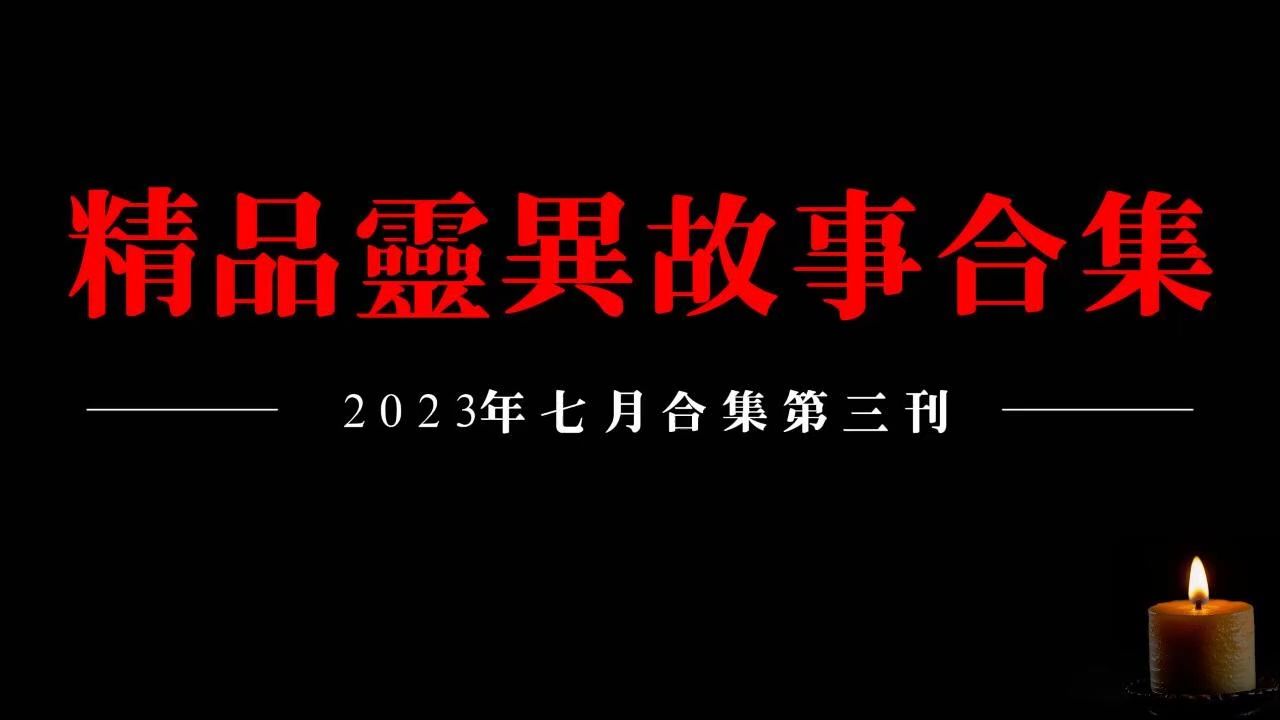 精品靈異故事合集

2023年七月合集第三刊